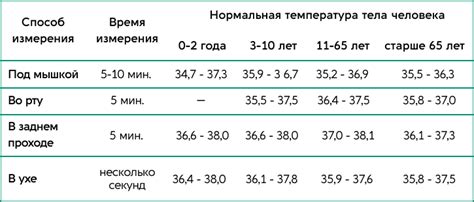 | Способ измерения | Время измерения | Нормальная температура тела человека | | | |
|---|---|---|---|---|---|
| | | 0-2 года | 3-10 лет | 11-65 лет | старше 65 лет |
| Под мышкой | 5-10 мин. | 34,7 - 37,3 | 35,9 - 3 6,7 | 35,2 - 36,9 | 35,5 - 36,3 |
| Во рту | 5 мин. | — | 35,5 - 37,5 | 36,4 - 37,5 | 35,8 - 37,0 |
| В заднем проходе | 5 мин. | 36,6 - 38,0 | 36,6 - 38,0 | 37,0 - 38,1 | 36,1 - 37,3 |
| В ухе | несколько секунд | 36,4 - 38,0 | 36,1 - 37,8 | 35,9 - 37,6 | 35,8 - 37,5 |